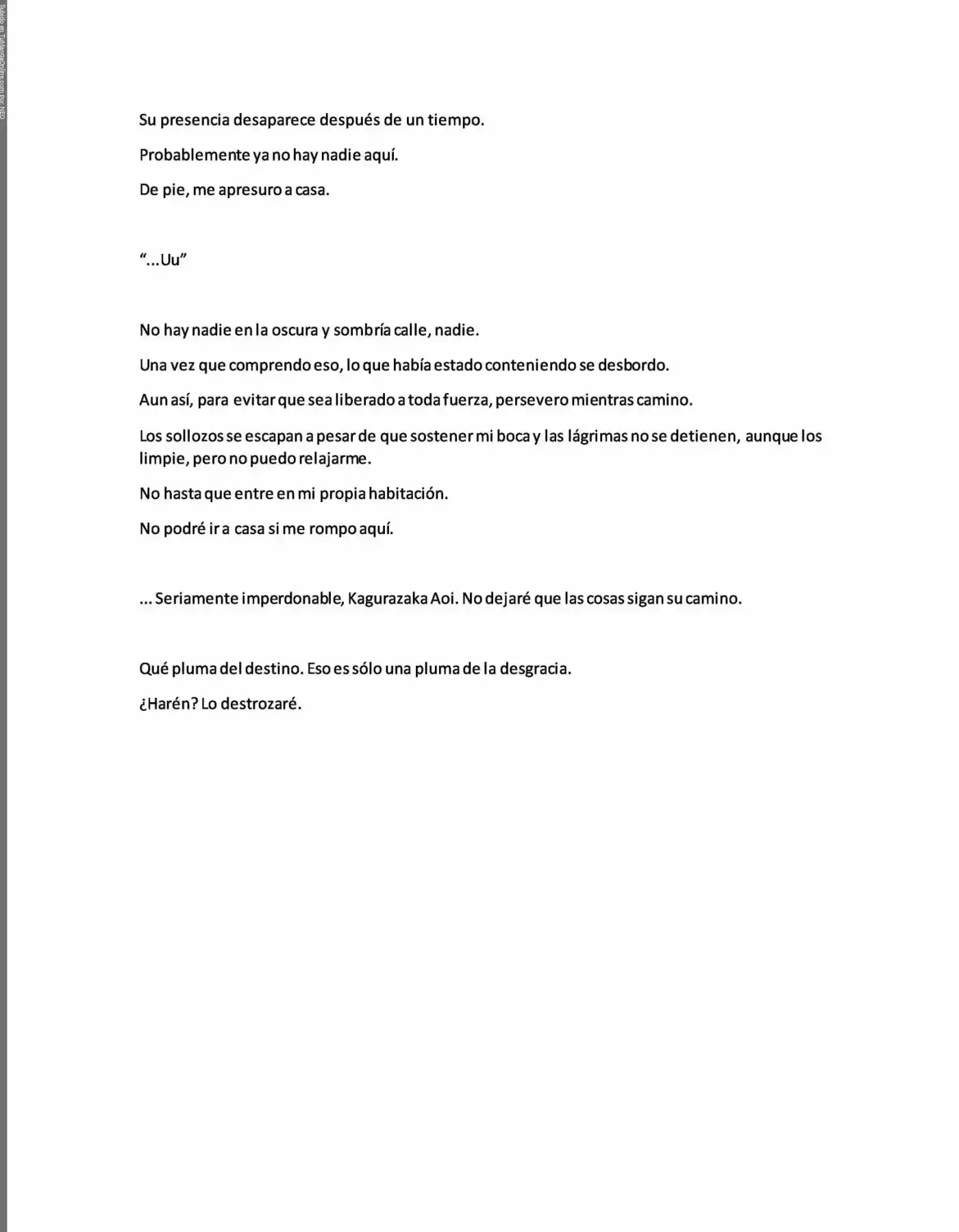 Subido en TuMangaOnline.com por NEO

Su presencia desaparece después de un tiempo.

Probablemente ya no hay nadie aquí.

De pie, me apresuro a casa.

“...Uu”

No hay nadie en la oscura y sombría calle, nadie.

Una vez que comprendo eso, lo que había estado conteniendo se desbordo.

Aun así, para evitar que sea liberado a toda fuerza, persevero mientras camino.

Los sollozos se escapan a pesar de que sostener mi boca y las lágrimas no se detienen, aunque los limpie, pero no puedo relajarme.

No hasta que entre en mi propia habitación.

No podré ir a casa si me rompo aquí.

... Seriamente imperdonable, Kagurazaka Aoi. No dejaré que las cosas sigan su camino.

Qué pluma del destino. Eso es sólo una pluma de la desgracia.

¿Harén? Lo destrozaré.